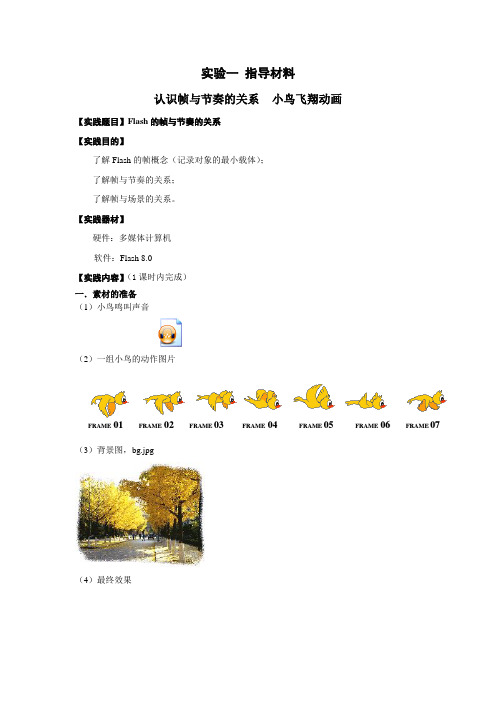 实验一 指导材料

认识帧与节奏的关系 小鸟飞翔动画

【实践题目】Flash 的帧与节奏的关系

【实践目的】

了解 Flash 的帧概念（记录对象的最小载体）；

了解帧与节奏的关系；

了解帧与场景的关系。

【实践器材】

硬件：多媒体计算机

软件：Flash 8.0

【实践内容】（1 课时内完成）

一．素材的准备

（1）小鸟鸣叫声音

（2）一组小鸟的动作图片

FRAME 01 FRAME 02 FRAME 03 FRAME 04 FRAME 05 FRAME 06 FRAME 07

（3）背景图，bg.jpg

（4）最终效果